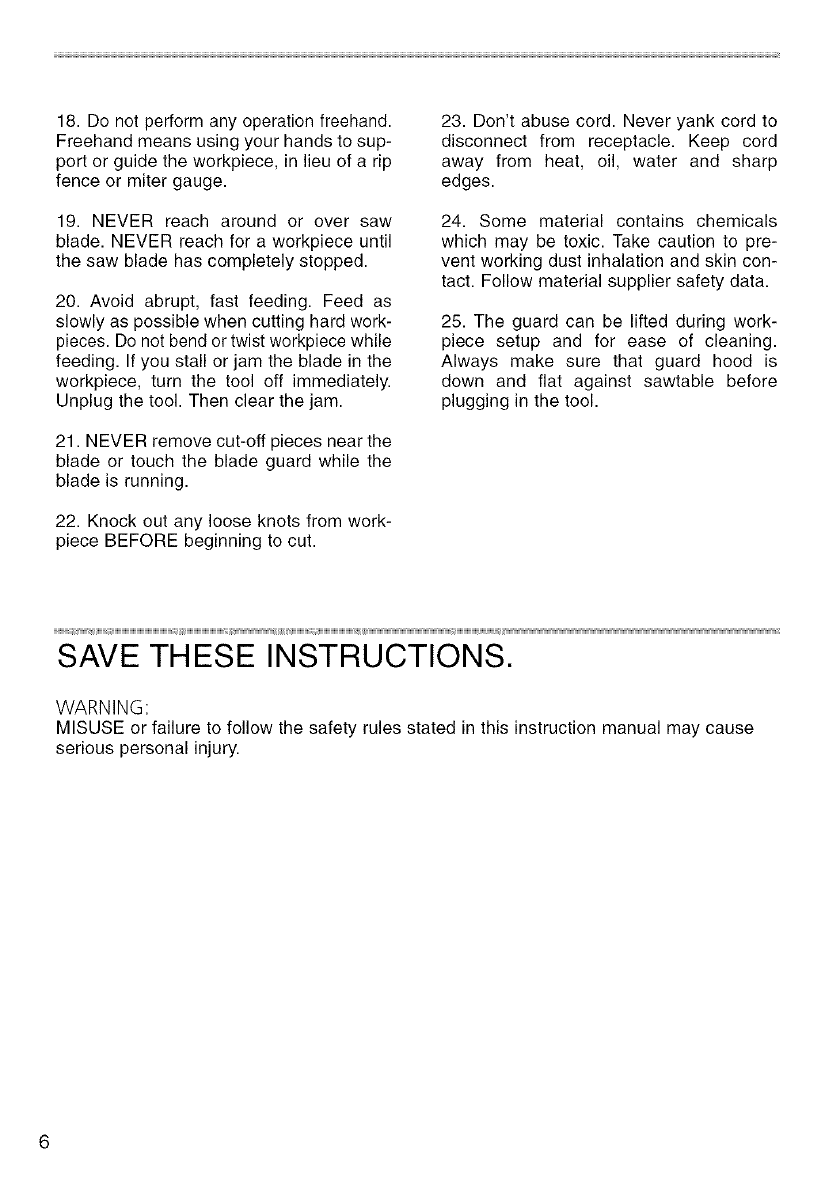 18. Do not perform any operation freehand. Freehand means using your hands to support or guide the workpiece, in lieu of a rip fence or miter gauge.

19. NEVER reach around or over saw blade. NEVER reach for a workpiece until the saw blade has completely stopped.

20. Avoid abrupt, fast feeding. Feed as slowly as possible when cutting hard workpieces. Do not bend or twist workpiece while feeding. If you stall or jam the blade in the workpiece, turn the tool off immediately. Unplug the tool. Then clear the jam.

21. NEVER remove cut-off pieces near the blade or touch the blade guard while the blade is running.

22. Knock out any loose knots from workpiece BEFORE beginning to cut.

23. Don't abuse cord. Never yank cord to disconnect from receptacle. Keep cord away from heat, oil, water and sharp edges.

24. Some material contains chemicals which may be toxic. Take caution to prevent working dust inhalation and skin contact. Follow material supplier safety data.

25. The guard can be lifted during workpiece setup and for ease of cleaning. Always make sure that guard hood is down and flat against sawtable before plugging in the tool.

SAVE THESE INSTRUCTIONS.

WARNING:
MISUSE or failure to follow the safety rules stated in this instruction manual may cause serious personal injury.

6